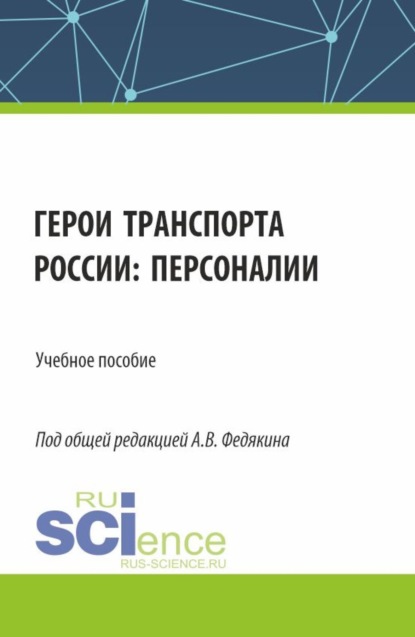 ГЕРОИ ТРАНСПОРТА РОССИИ: ПЕРСОНАЛИИ

Учебное пособие

Под общей редакцией А.В. Федякина

RU
SCIence
RUS-SCIENCE.RU